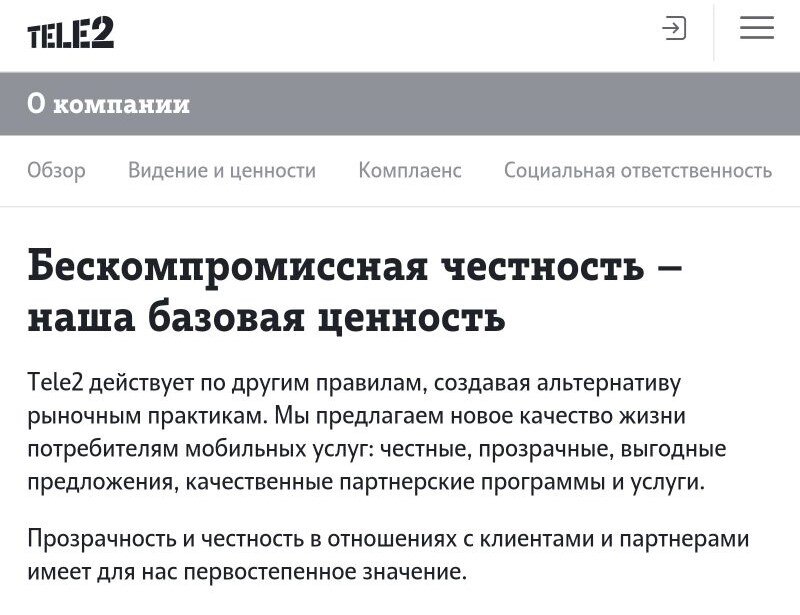 TELE2

О компании

Обзор Видение и ценности Комплаенс Социальная ответственность

Бескомпромиссная честность – наша базовая ценность

Tele2 действует по другим правилам, создавая альтернативу рыночным практикам. Мы предлагаем новое качество жизни потребителям мобильных услуг: честные, прозрачные, выгодные предложения, качественные партнерские программы и услуги.

Прозрачность и честность в отношениях с клиентами и партнерами имеет для нас первостепенное значение.